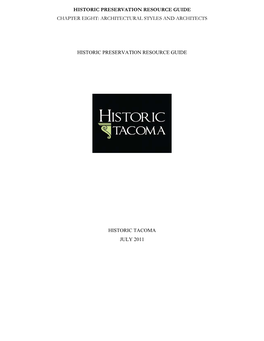 HISTORIC PRESERVATION RESOURCE GUIDE
CHAPTER EIGHT: ARCHITECTURAL STYLES AND ARCHITECTS

HISTORIC PRESERVATION RESOURCE GUIDE

HISTORIC
TACOMA

HISTORIC TACOMA
JULY 2011